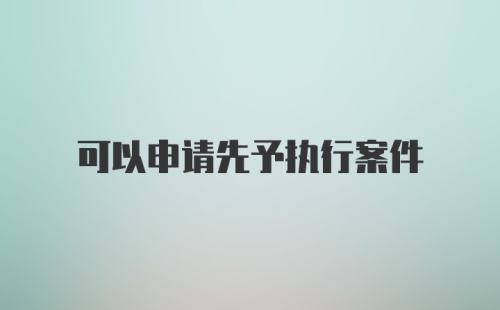 可以申请先予执行案件